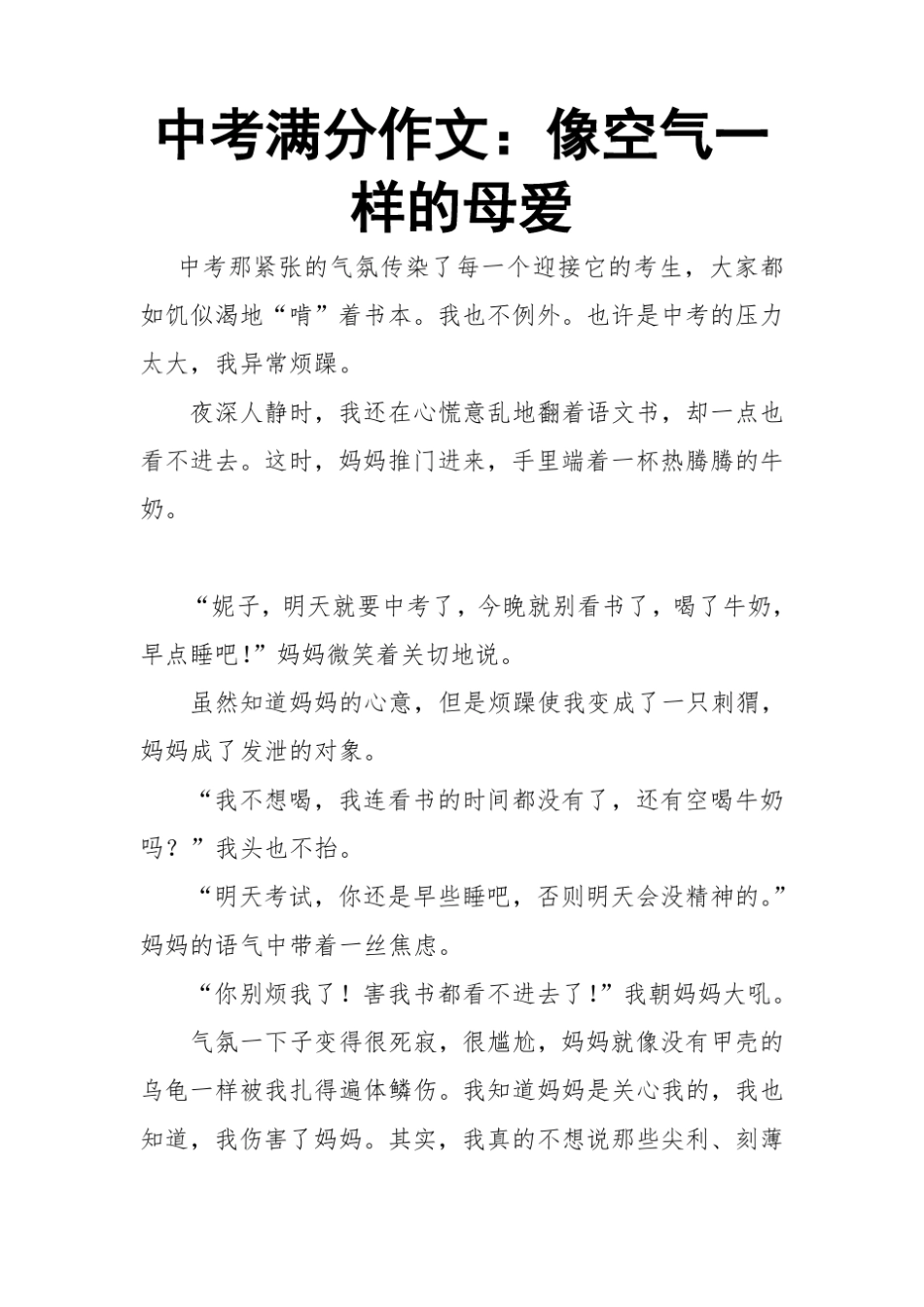 中考满分作文：像空气一样的母爱

中考那紧张的气氛传染了每一个迎接它的考生，大家都如饥似渴地“啃”着书本。我也不例外。也许是中考的压力太大，我异常烦躁。

夜深人静时，我还在心慌意乱地翻着语文书，却一点也看不进去。这时，妈妈推门进来，手里端着一杯热腾腾的牛奶。

“妮子，明天就要中考了，今晚就别看书了，喝了牛奶，早点睡吧!”妈妈微笑着关切地说。

虽然知道妈妈的心意，但是烦躁使我变成了一只刺猬，妈妈成了发泄的对象。

“我不想喝，我连看书的时间都没有了，还有空喝牛奶吗？”我头也不抬。

“明天考试，你还是早些睡吧，否则明天会没精神的。”妈妈的语气中带着一丝焦虑。

“你别烦我了！害我书都看不进去了!”我朝妈妈大吼。

气氛一下子变得很死寂，很尴尬，妈妈就像没有甲壳的乌龟一样被我扎得遍体鳞伤。我知道妈妈是关心我的，我也知道，我伤害了妈妈。其实，我真的不想说那些尖利、刻薄